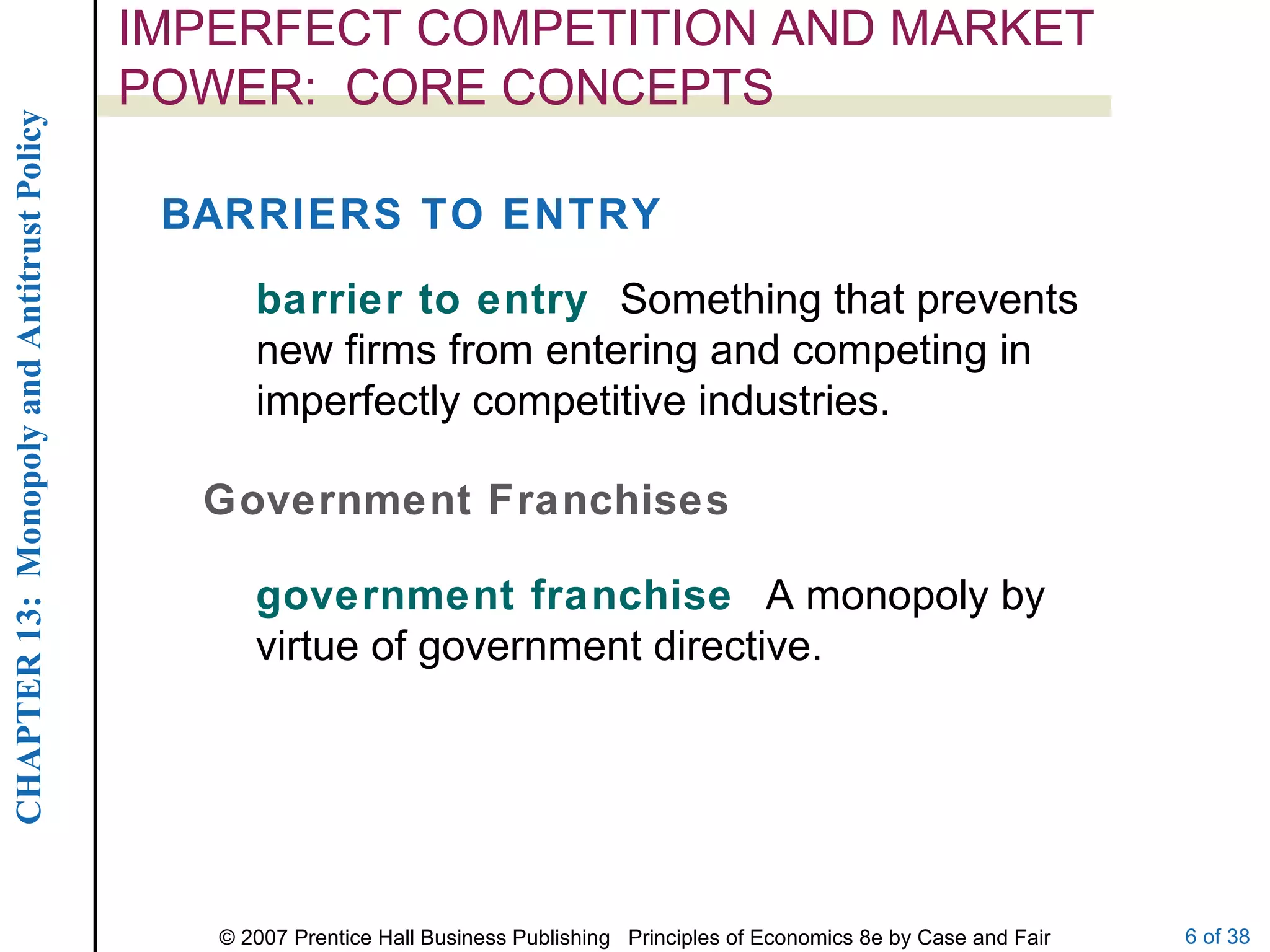 CHAPTER 13: Monopoly and Antitrust Policy

IMPERFECT COMPETITION AND MARKET POWER: CORE CONCEPTS

BARRIERS TO ENTRY

barrier to entry Something that prevents new firms from entering and competing in imperfectly competitive industries.

Government Franchises

government franchise A monopoly by virtue of government directive.

© 2007 Prentice Hall Business Publishing Principles of Economics 8e by Case and Fair

6 of 38